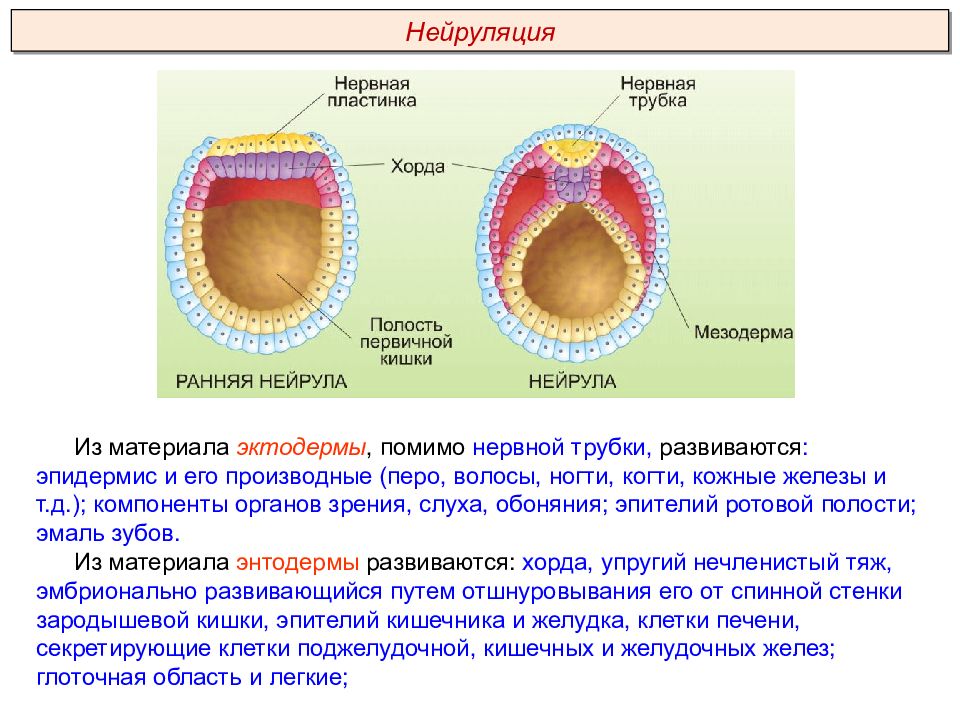 Нейруляция

Нервная пластинка

Нервная трубка

Хорда

Полость первичной кишки

Мезодерма

РАННЯЯ НЕЙРУЛА

НЕЙРУЛА

Из материала эктодермы, помимо нервной трубки, развиваются: эпидермис и его производные (перо, волосы, ногти, когти, кожные железы и т.д.); компоненты органов зрения, слуха, обоняния; эпителий ротовой полости; эмаль зубов.

Из материала энтодермы развиваются: хорда, упругий нечленистый тяж, эмбрионально развивающийся путем отшнуровывания его от спинной стенки зародышевой кишки, эпителий кишечника и желудка, клетки печени, секретирующие клетки поджелудочной, кишечных и желудочных желез; глоточная область и легкие;